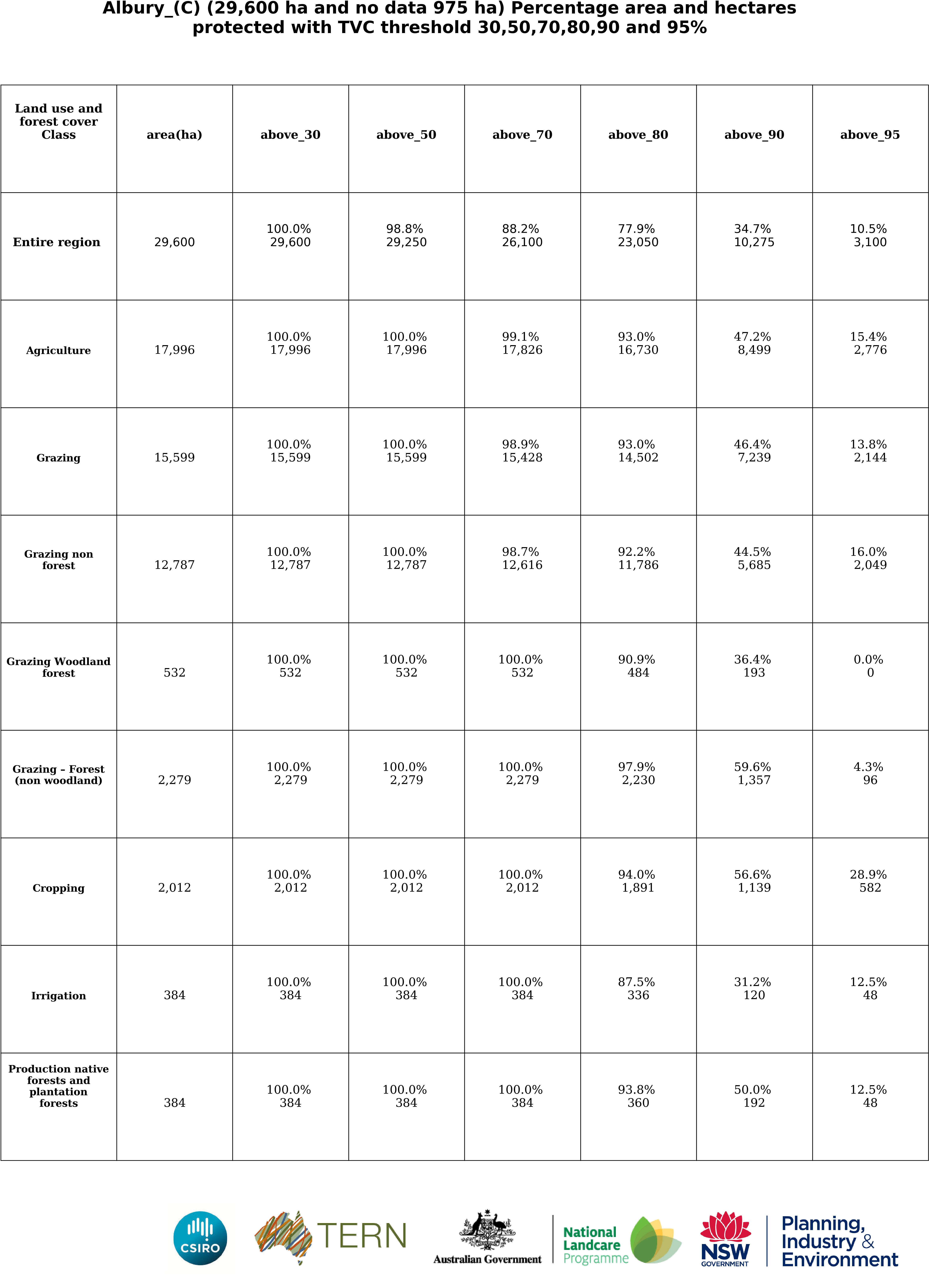 Albury_(C) (29,600 ha and no data 975 ha) Percentage area and hectares protected with TVC threshold 30,50,70,80,90 and 95%

| Land use and forest cover Class | area(ha) | above_30 | above_50 | above_70 | above_80 | above_90 | above_95 |
|---|---|---|---|---|---|---|---|
| Entire region | 29,600 | 100.0% 29,600 | 98.8% 29,250 | 88.2% 26,100 | 77.9% 23,050 | 34.7% 10,275 | 10.5% 3,100 |
| Agriculture | 17,996 | 100.0% 17,996 | 100.0% 17,996 | 99.1% 17,826 | 93.0% 16,730 | 47.2% 8,499 | 15.4% 2,776 |
| Grazing | 15,599 | 100.0% 15,599 | 100.0% 15,599 | 98.9% 15,428 | 93.0% 14,502 | 46.4% 7,239 | 13.8% 2,144 |
| Grazing non forest | 12,787 | 100.0% 12,787 | 100.0% 12,787 | 98.7% 12,616 | 92.2% 11,786 | 44.5% 5,685 | 16.0% 2,049 |
| Grazing Woodland forest | 532 | 100.0% 532 | 100.0% 532 | 100.0% 532 | 90.9% 484 | 36.4% 193 | 0.0% 0 |
| Grazing – Forest (non woodland) | 2,279 | 100.0% 2,279 | 100.0% 2,279 | 100.0% 2,279 | 97.9% 2,230 | 59.6% 1,357 | 4.3% 96 |
| Cropping | 2,012 | 100.0% 2,012 | 100.0% 2,012 | 100.0% 2,012 | 94.0% 1,891 | 56.6% 1,139 | 28.9% 582 |
| Irrigation | 384 | 100.0% 384 | 100.0% 384 | 100.0% 384 | 87.5% 336 | 31.2% 120 | 12.5% 48 |
| Production native forests and plantation forests | 384 | 100.0% 384 | 100.0% 384 | 100.0% 384 | 93.8% 360 | 50.0% 192 | 12.5% 48 |

CSIRO TERN Australian Government National Landcare Programme NSW GOVERNMENT Planning, Industry & Environment